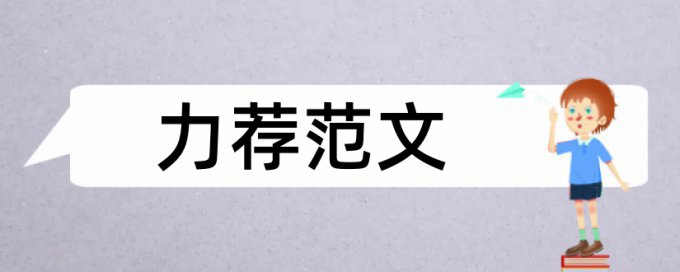 力荐范文